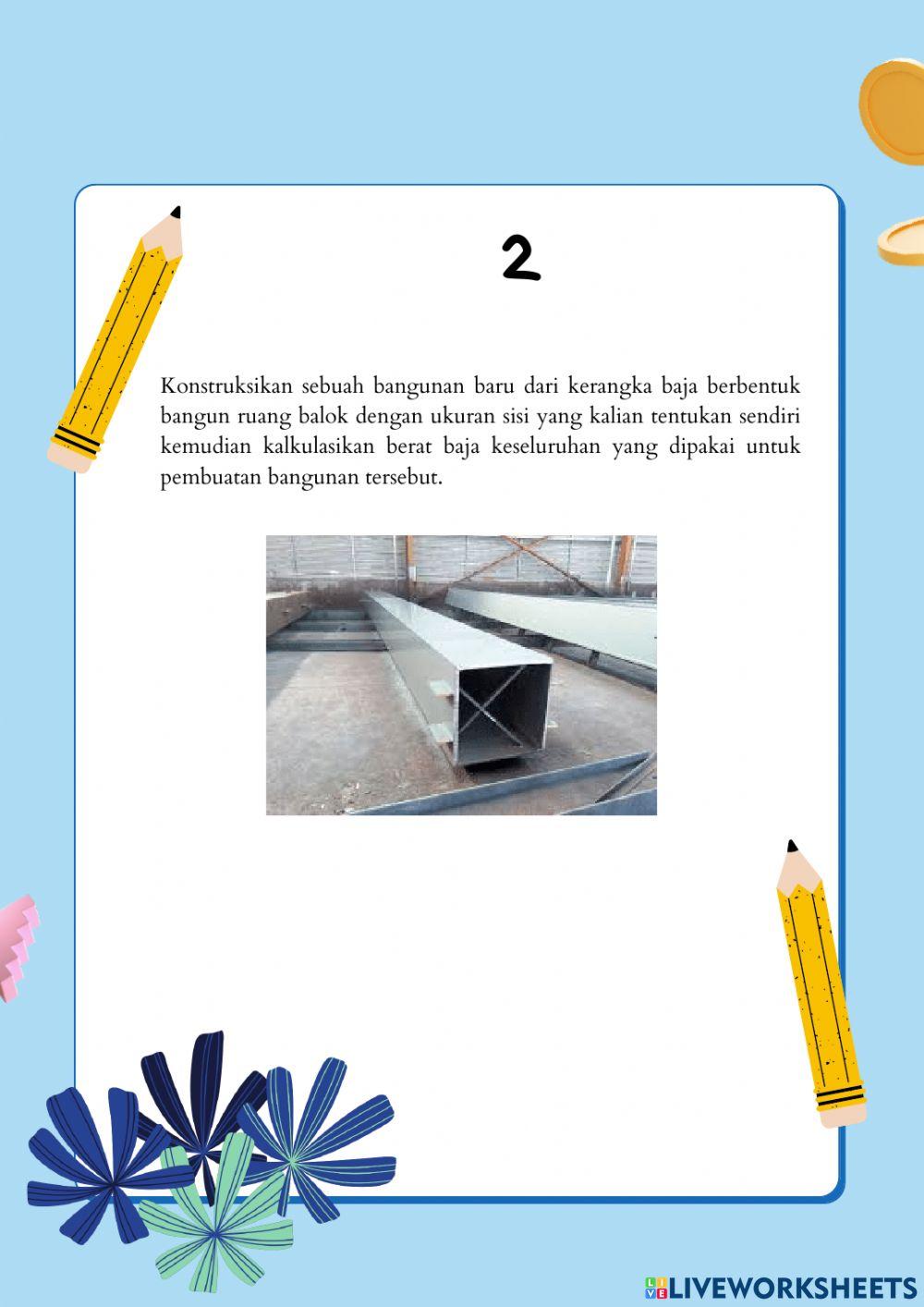 2

Konstruksikan sebuah bangunan baru dari kerangka baja berbentuk bangun ruang balok dengan ukuran sisi yang kalian tentukan sendiri kemudian kalkulasikan berat baja keseluruhan yang dipakai untuk pembuatan bangunan tersebut.

LIVEWORKSHEETS